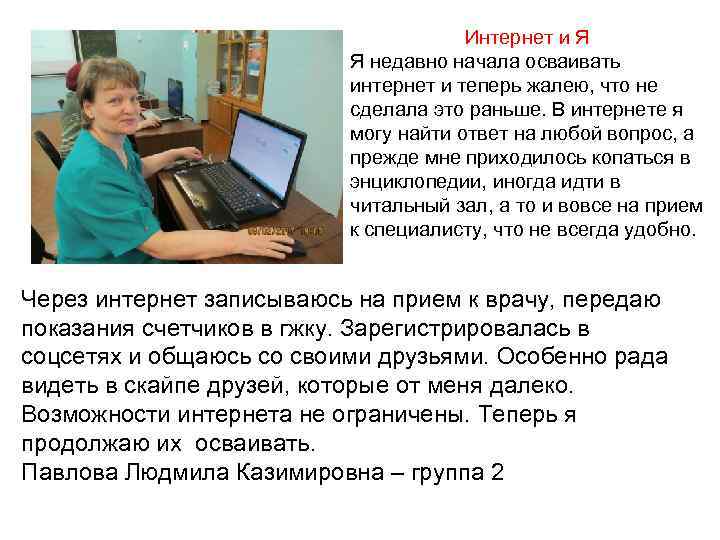 Интернет и Я

Я недавно начала осваивать интернет и теперь жалею, что не сделала это раньше. В интернете я могу найти ответ на любой вопрос, а прежде мне приходилось копаться в энциклопедии, иногда идти в читальный зал, а то и вовсе на прием к специалисту, что не всегда удобно.

Через интернет записываюсь на прием к врачу, передаю показания счетчиков в гжку. Зарегистрировалась в соцсетях и общаюсь со своими друзьями. Особенно рада видеть в скайпе друзей, которые от меня далеко. Возможности интернета не ограничены. Теперь я продолжаю их осваивать.
Павлова Людмила Казимировна – группа 2